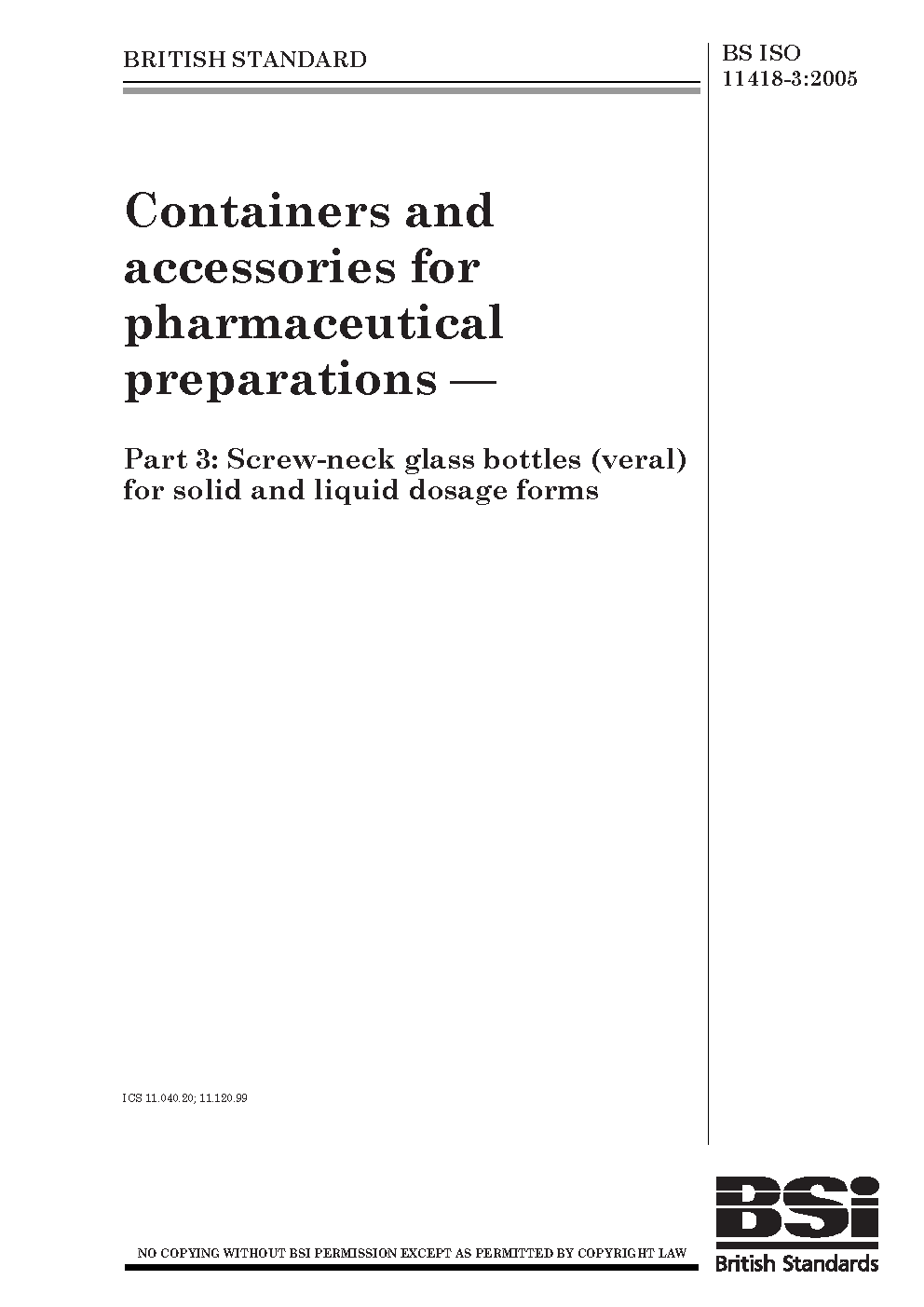 BRITISH STANDARD

BS ISO 11418-3:2005

Containers and accessories for pharmaceutical preparations —

Part 3: Screw-neck glass bottles (veral) for solid and liquid dosage forms

ICS 11.040.20; 11.120.99

NO COPYING WITHOUT BSI PERMISSION EXCEPT AS PERMITTED BY COPYRIGHT LAW

BSi
British Standards